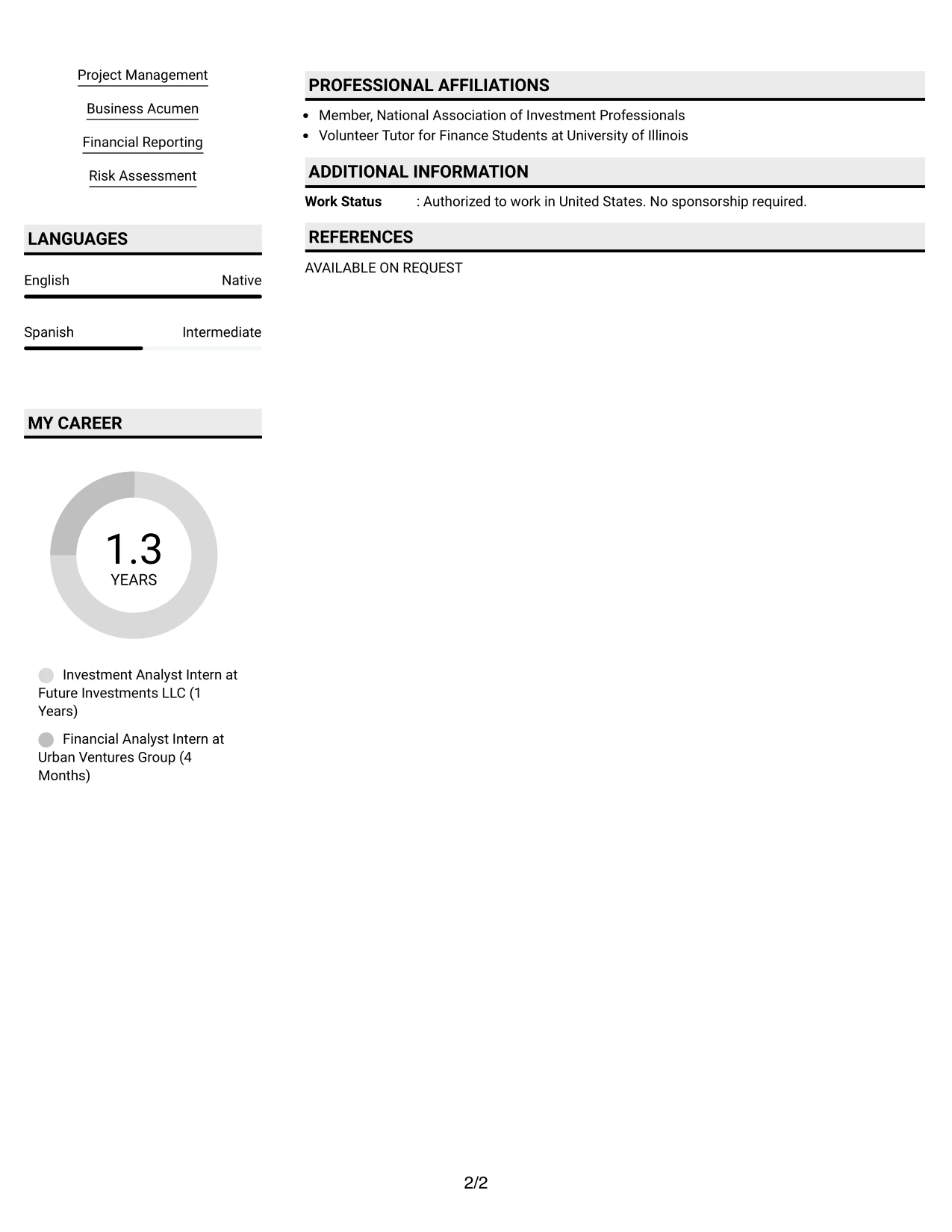 Project Management

Business Acumen

Financial Reporting

Risk Assessment

LANGUAGES

English
Native

Spanish
Intermediate

MY CAREER

1.3
YEARS

Investment Analyst Intern at Future Investments LLC (1 Years)

Financial Analyst Intern at Urban Ventures Group (4 Months)

PROFESSIONAL AFFILIATIONS

• Member, National Association of Investment Professionals
• Volunteer Tutor for Finance Students at University of Illinois

ADDITIONAL INFORMATION

Work Status : Authorized to work in United States. No sponsorship required.

REFERENCES

AVAILABLE ON REQUEST

2/2